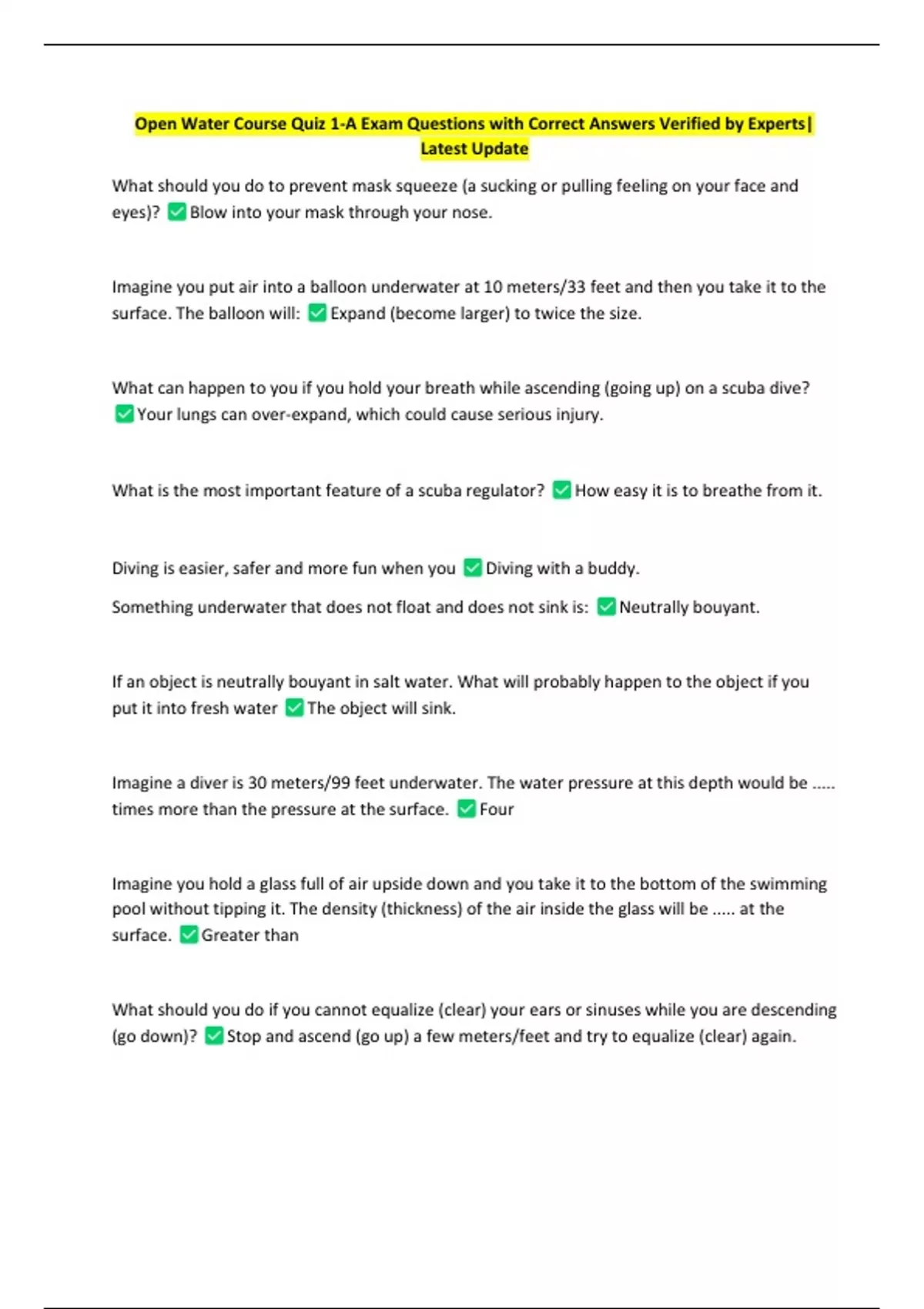 Open Water Course Quiz 1-A Exam Questions with Correct Answers Verified by Experts| Latest Update

What should you do to prevent mask squeeze (a sucking or pulling feeling on your face and eyes)? ✅ Blow into your mask through your nose.

Imagine you put air into a balloon underwater at 10 meters/33 feet and then you take it to the surface. The balloon will: ✅ Expand (become larger) to twice the size.

What can happen to you if you hold your breath while ascending (going up) on a scuba dive? ✅ Your lungs can over-expand, which could cause serious injury.

What is the most important feature of a scuba regulator? ✅ How easy it is to breathe from it.

Diving is easier, safer and more fun when you ✅ Diving with a buddy.

Something underwater that does not float and does not sink is: ✅ Neutrally bouyant.

If an object is neutrally bouyant in salt water. What will probably happen to the object if you put it into fresh water ✅ The object will sink.

Imagine a diver is 30 meters/99 feet underwater. The water pressure at this depth would be ..... times more than the pressure at the surface. ✅ Four

Imagine you hold a glass full of air upside down and you take it to the bottom of the swimming pool without tipping it. The density (thickness) of the air inside the glass will be ..... at the surface. ✅ Greater than

What should you do if you cannot equalize (clear) your ears or sinuses while you are descending (go down)? ✅ Stop and ascend (go up) a few meters/feet and try to equalize (clear) again.